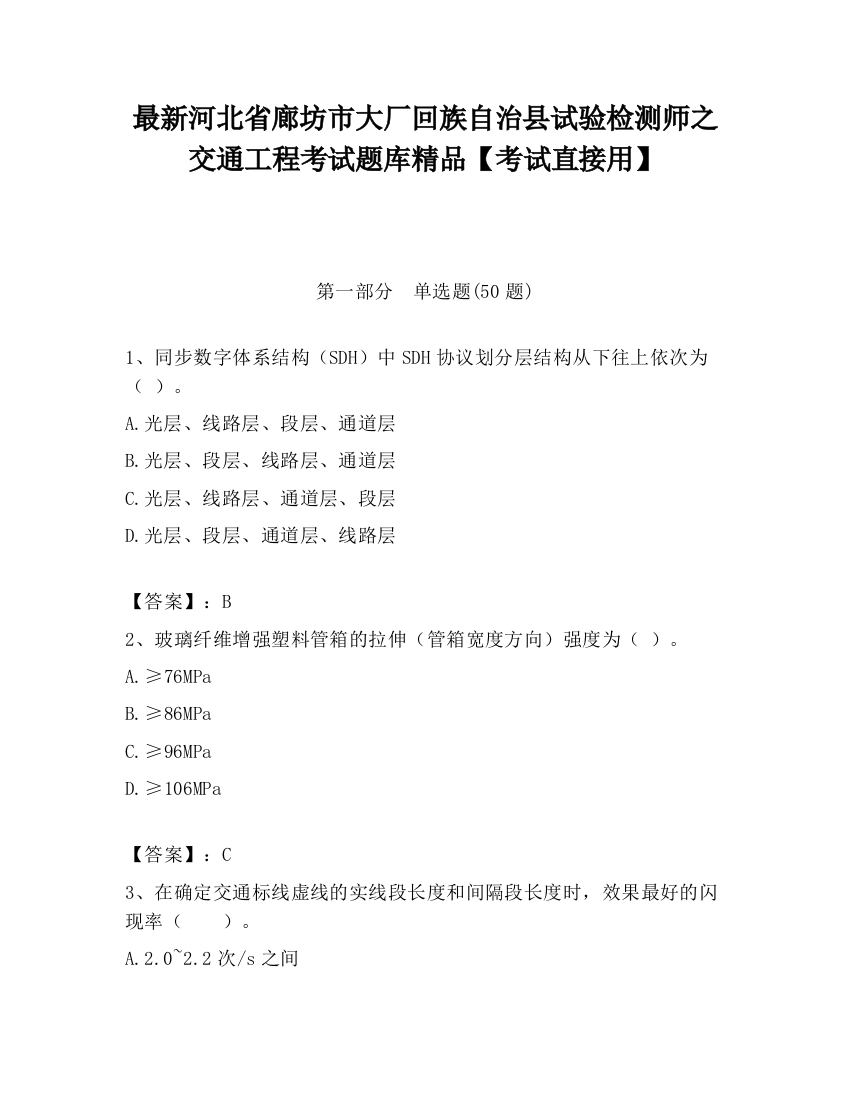 最新河北省廊坊市大厂回族自治县试验检测师之交通工程考试题库精品【考试直接用】

第一部分　单选题(50 题)

1、同步数字体系结构（SDH）中 SDH 协议划分层结构从下往上依次为（ ）。

A.光层、线路层、段层、通道层

B.光层、段层、线路层、通道层

C.光层、线路层、通道层、段层

D.光层、段层、通道层、线路层

【答案】：B

2、玻璃纤维增强塑料管箱的拉伸（管箱宽度方向）强度为（ ）。

A.≥76MPa

B.≥86MPa

C.≥96MPa

D.≥106MPa

【答案】：C

3、在确定交通标线虚线的实线段长度和间隔段长度时，效果最好的闪现率（　　）。

A.2.0~2.2 次/s 之间